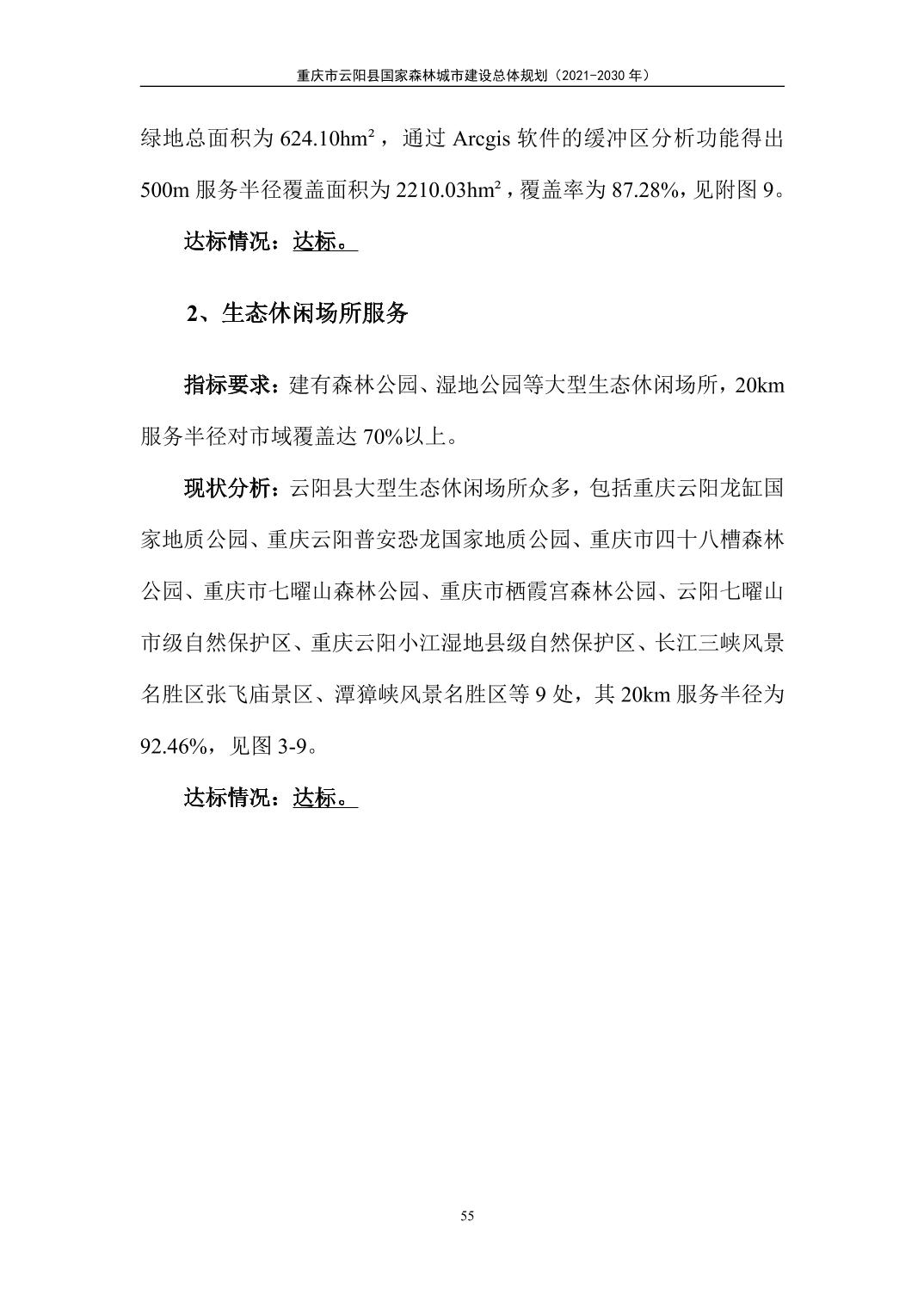 重庆市云阳县国家森林城市建设总体规划（2021-2030 年）

绿地总面积为 624.10hm²，通过 Arcgis 软件的缓冲区分析功能得出 500m 服务半径覆盖面积为 2210.03hm²，覆盖率为 87.28%，见附图 9。

达标情况：达标。

2、生态休闲场所服务

指标要求：建有森林公园、湿地公园等大型生态休闲场所，20km 服务半径对市域覆盖达 70%以上。

现状分析：云阳县大型生态休闲场所众多，包括重庆云阳龙缸国家地质公园、重庆云阳普安恐龙国家地质公园、重庆市四十八槽森林公园、重庆市七曜山森林公园、重庆市栖霞宫森林公园、云阳七曜山市级自然保护区、重庆云阳小江湿地县级自然保护区、长江三峡风景名胜区张飞庙景区、潭獐峡风景名胜区等 9 处，其 20km 服务半径为 92.46%，见图 3-9。

达标情况：达标。

55